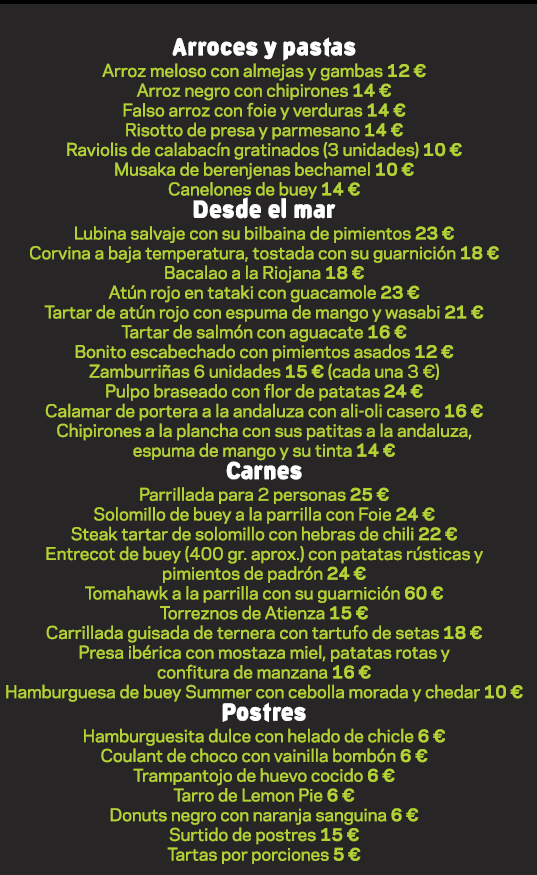 Arroces y pastas
Arroz meloso con almejas y gambas 12 €
Arroz negro con chipirones 14 €
Falso arroz con foie y verduras 14 €
Risotto de presa y parmesano 14 €
Raviolis de calabacín gratinados (3 unidades) 10 €
Musaka de berenjenas bechamel 10 €
Canelones de buey 14 €

Desde el mar
Lubina salvaje con su bilbaina de pimientos 23 €
Corvina a baja temperatura, tostada con su guarnición 18 €
Bacalao a la Riojana 18 €
Atún rojo en tataki con guacamole 23 €
Tartar de atún rojo con espuma de mango y wasabi 21 €
Tartar de salmón con aguacate 16 €
Bonito escabechado con pimientos asados 12 €
Zamburriñas 6 unidades 15 € (cada una 3 €)
Pulpo braseado con flor de patatas 24 €
Calamar de portera a la andaluza con ali-oli casero 16 €
Chipirones a la plancha con sus patitas a la andaluza, espuma de mango y su tinta 14 €

Carnes
Parrillada para 2 personas 25 €
Solomillo de buey a la parrilla con Foie 24 €
Steak tartar de solomillo con hebras de chili 22 €
Entrecot de buey (400 gr. aprox.) con patatas rústicas y pimientos de padrón 24 €
Tomahawk a la parrilla con su guarnición 60 €
Torreznos de Atienza 15 €
Carrillada guisada de ternera con tartufo de setas 18 €
Presa ibérica con mostaza miel, patatas rotas y confitura de manzana 16 €
Hamburguesa de buey Summer con cebolla morada y chedar 10 €

Postres
Hamburguesita dulce con helado de chicle 6 €
Coulant de choco con vainilla bombón 6 €
Trampantojo de huevo cocido 6 €
Tarro de Lemon Pie 6 €
Donuts negro con naranja sanguina 6 €
Surtido de postres 15 €
Tartas por porciones 5 €